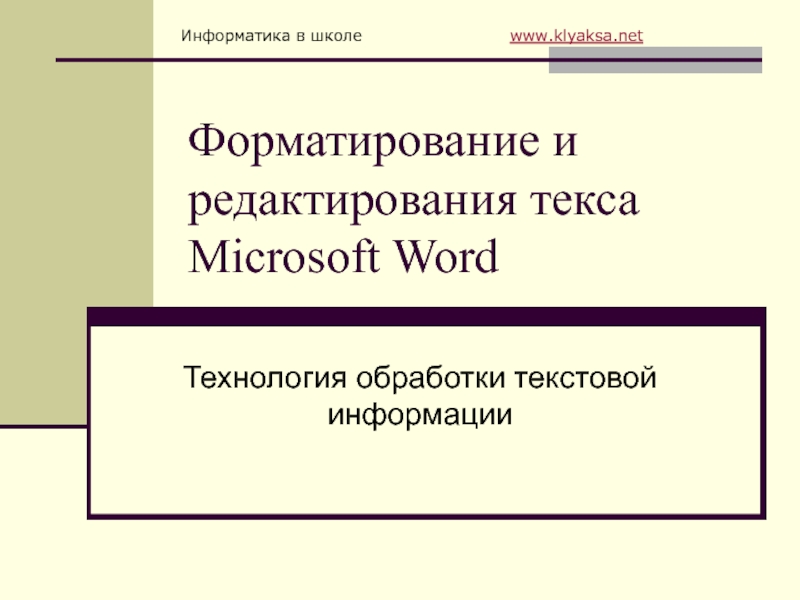 Информатика в школе www.klyaksa.net

Форматирование и редактирования текса Microsoft Word

Технология обработки текстовой информации